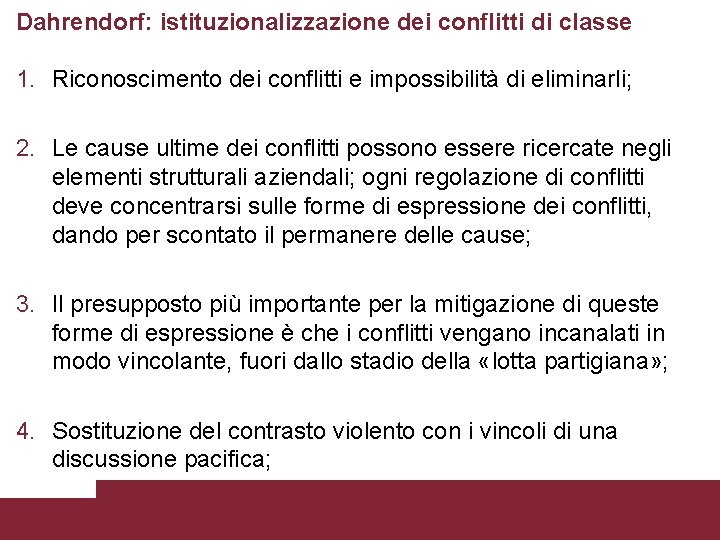 Dahrendorf: istituzionalizzazione dei conflitti di classe

1. Riconoscimento dei conflitti e impossibilità di eliminarli;

2. Le cause ultime dei conflitti possono essere ricercate negli elementi strutturali aziendali; ogni regolazione di conflitti deve concentrarsi sulle forme di espressione dei conflitti, dando per scontato il permanere delle cause;

3. Il presupposto più importante per la mitigazione di queste forme di espressione è che i conflitti vengano incanalati in modo vincolante, fuori dallo stadio della «lotta partigiana»;

4. Sostituzione del contrasto violento con i vincoli di una discussione pacifica;